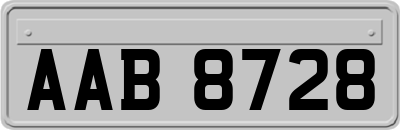 AAB 8728